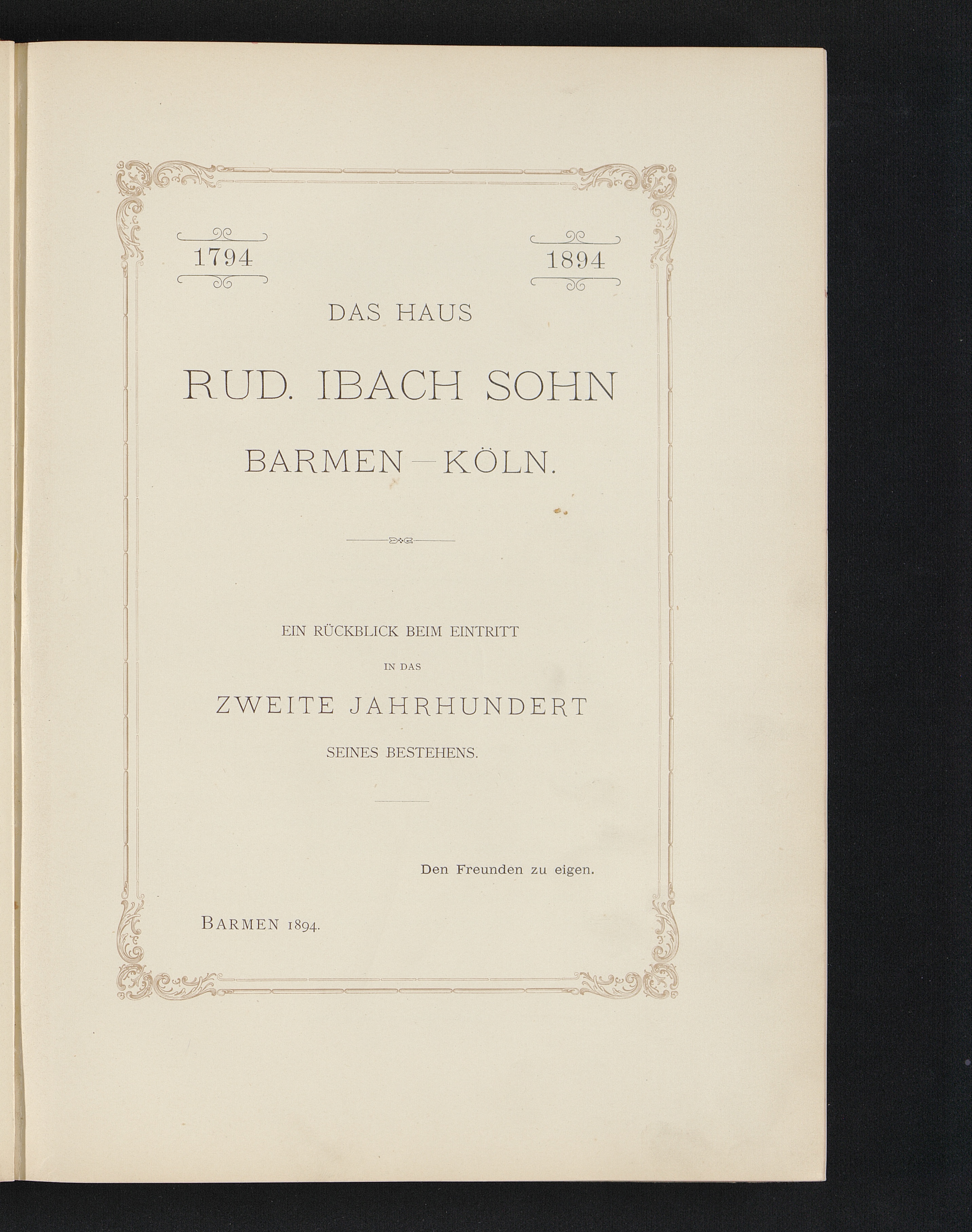 1794

1894

DAS HAUS

RUD. IBACH SOHN

BARMEN—KÖLN.

EIN RÜCKBLICK BEIM EINTRITT

IN DAS

ZWEITE JAHRHUNDERT

SEINES BESTEHENS.

Den Freunden zu eigen.

BARMEN 1894.